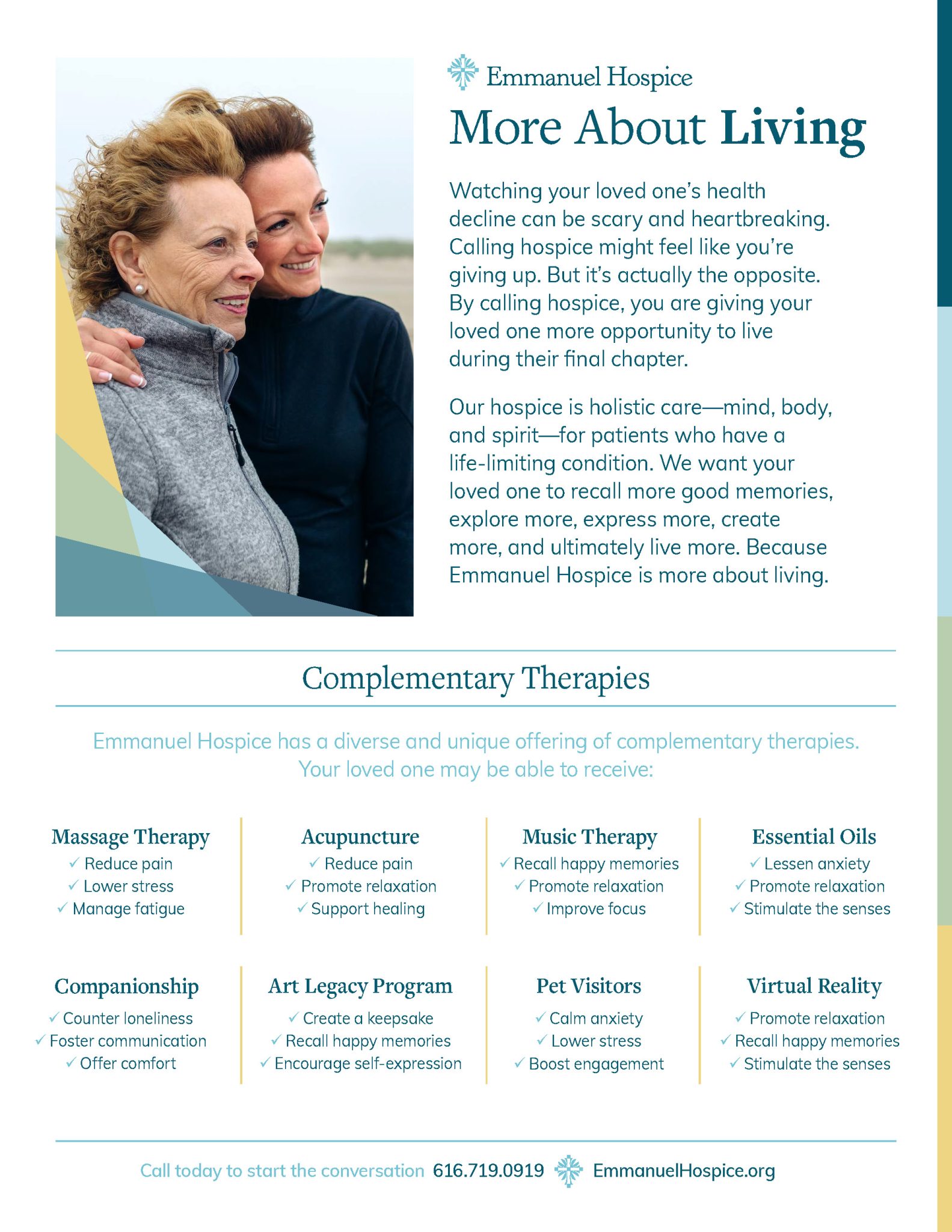 Emmanuel Hospice

More About Living

Watching your loved one's health decline can be scary and heartbreaking. Calling hospice might feel like you're giving up. But it's actually the opposite. By calling hospice, you are giving your loved one more opportunity to live during their final chapter.

Our hospice is holistic care—mind, body, and spirit—for patients who have a life-limiting condition. We want your loved one to recall more good memories, explore more, express more, create more, and ultimately live more. Because Emmanuel Hospice is more about living.

Complementary Therapies

Emmanuel Hospice has a diverse and unique offering of complementary therapies. Your loved one may be able to receive:

Massage Therapy
✓ Reduce pain
✓ Lower stress
✓ Manage fatigue

Acupuncture
✓ Reduce pain
✓ Promote relaxation
✓ Support healing

Music Therapy
✓ Recall happy memories
✓ Promote relaxation
✓ Improve focus

Essential Oils
✓ Lessen anxiety
✓ Promote relaxation
✓ Stimulate the senses

Companionship
✓ Counter loneliness
✓ Foster communication
✓ Offer comfort

Art Legacy Program
✓ Create a keepsake
✓ Recall happy memories
✓ Encourage self-expression

Pet Visitors
✓ Calm anxiety
✓ Lower stress
✓ Boost engagement

Virtual Reality
✓ Promote relaxation
✓ Recall happy memories
✓ Stimulate the senses

Call today to start the conversation 616.719.0919 EmmanuelHospice.org